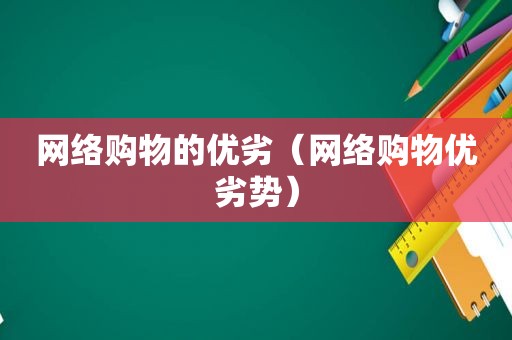 网络购物的优劣（网络购物优劣势）